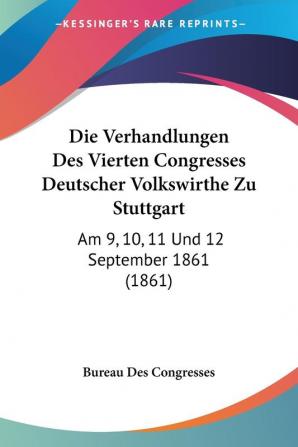 —KESSINGER'S RARE REPRINTS—

Die Verhandlungen Des Vierten Congresses Deutscher Volkswirthe Zu Stuttgart

Am 9, 10, 11 Und 12 September 1861 (1861)

Bureau Des Congresses